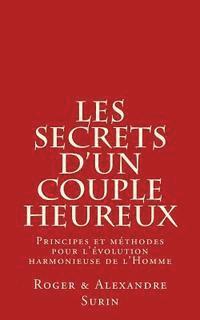 LES SECRETS D'UN COUPLE HEUREUX

Principes et méthodes pour l'évolution harmonieuse de l'Homme

Roger & Alexandre Surin